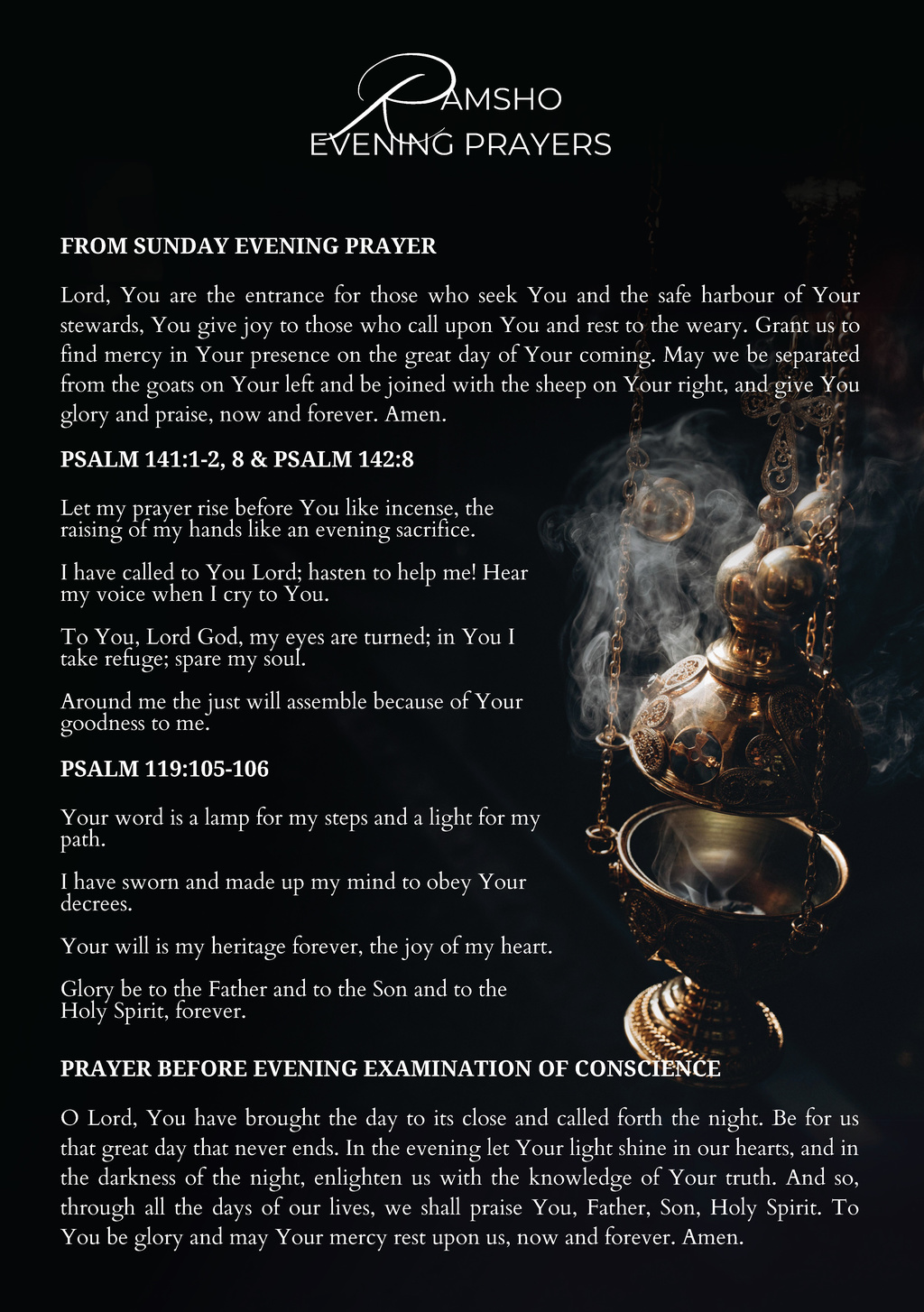 RAMSHO
EVENING PRAYERS

FROM SUNDAY EVENING PRAYER

Lord, You are the entrance for those who seek You and the safe harbour of Your stewards, You give joy to those who call upon You and rest to the weary. Grant us to find mercy in Your presence on the great day of Your coming. May we be separated from the goats on Your left and be joined with the sheep on Your right, and give You glory and praise, now and forever. Amen.

PSALM 141:1-2, 8 & PSALM 142:8

Let my prayer rise before You like incense, the raising of my hands like an evening sacrifice.

I have called to You Lord; hasten to help me! Hear my voice when I cry to You.

To You, Lord God, my eyes are turned; in You I take refuge; spare my soul.

Around me the just will assemble because of Your goodness to me.

PSALM 119:105-106

Your word is a lamp for my steps and a light for my path.

I have sworn and made up my mind to obey Your decrees.

Your will is my heritage forever, the joy of my heart.

Glory be to the Father and to the Son and to the Holy Spirit, forever.

PRAYER BEFORE EVENING EXAMINATION OF CONSCIENCE

O Lord, You have brought the day to its close and called forth the night. Be for us that great day that never ends. In the evening let Your light shine in our hearts, and in the darkness of the night, enlighten us with the knowledge of Your truth. And so, through all the days of our lives, we shall praise You, Father, Son, Holy Spirit. To You be glory and may Your mercy rest upon us, now and forever. Amen.